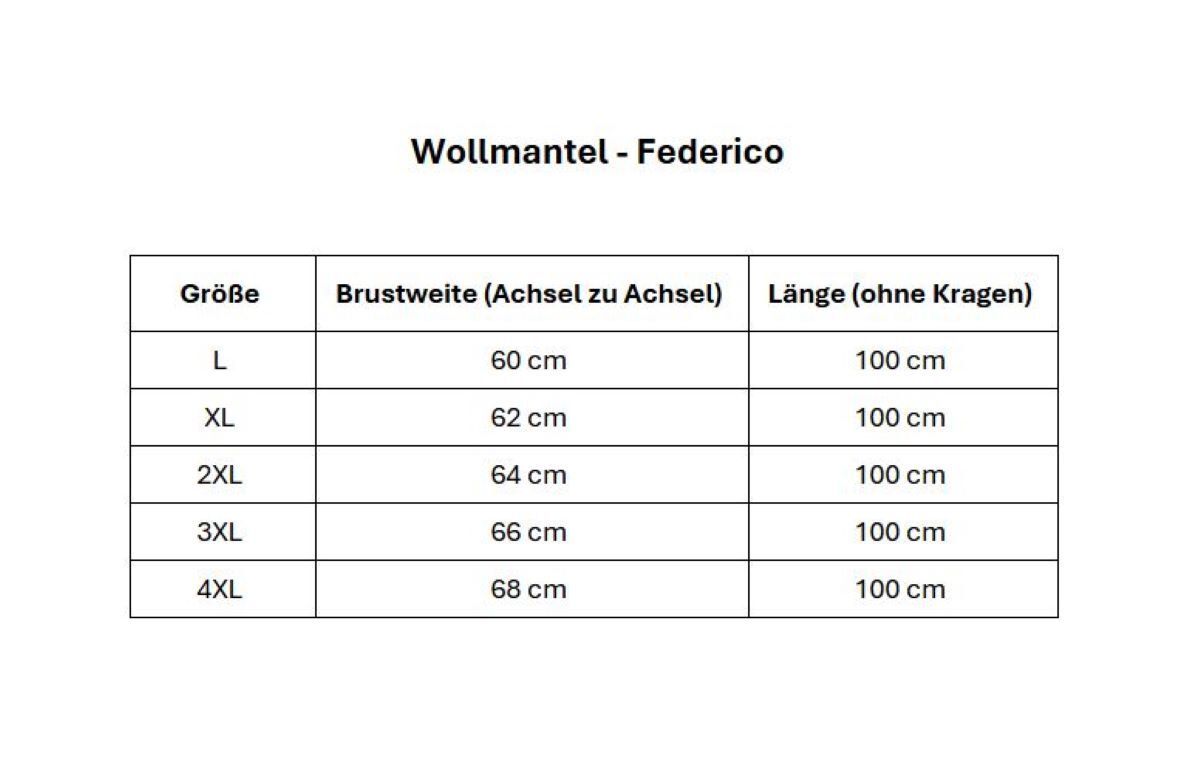 Wollmantel - Federico

| Größe | Brustweite (Achsel zu Achsel) | Länge (ohne Kragen) |
|---|---|---|
| L | 60 cm | 100 cm |
| XL | 62 cm | 100 cm |
| 2XL | 64 cm | 100 cm |
| 3XL | 66 cm | 100 cm |
| 4XL | 68 cm | 100 cm |